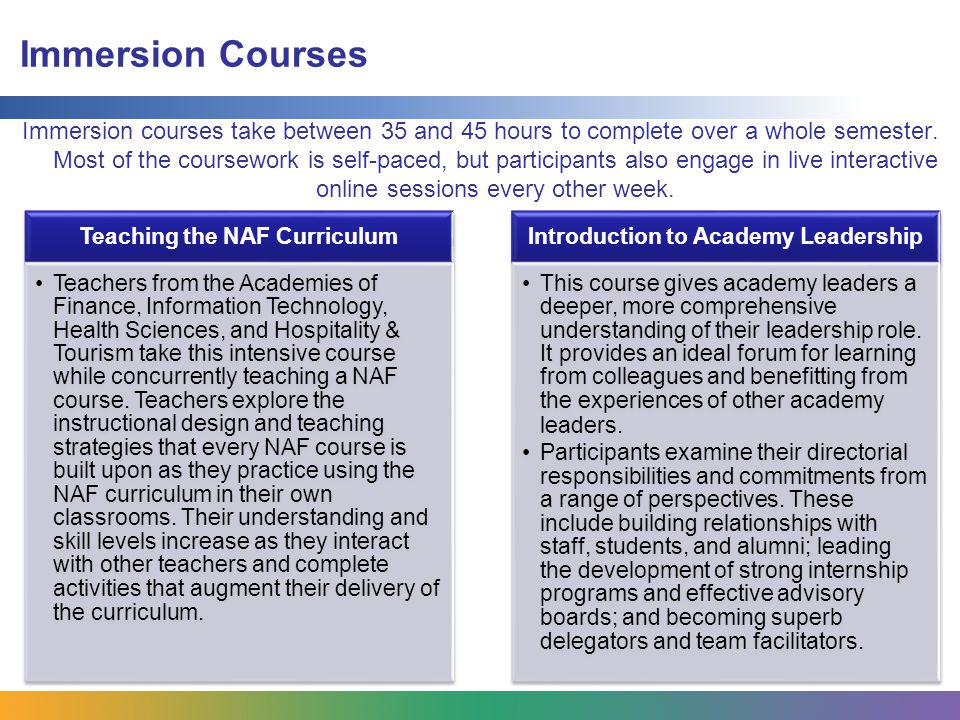 Immersion Courses

Immersion courses take between 35 and 45 hours to complete over a whole semester. Most of the coursework is self-paced, but participants also engage in live interactive online sessions every other week.

Teaching the NAF Curriculum

• Teachers from the Academies of Finance, Information Technology, Health Sciences, and Hospitality & Tourism take this intensive course while concurrently teaching a NAF course. Teachers explore the instructional design and teaching strategies that every NAF course is built upon as they practice using the NAF curriculum in their own classrooms. Their understanding and skill levels increase as they interact with other teachers and complete activities that augment their delivery of the curriculum.

Introduction to Academy Leadership

• This course gives academy leaders a deeper, more comprehensive understanding of their leadership role. It provides an ideal forum for learning from colleagues and benefitting from the experiences of other academy leaders.
• Participants examine their directorial responsibilities and commitments from a range of perspectives. These include building relationships with staff, students, and alumni; leading the development of strong internship programs and effective advisory boards; and becoming superb delegators and team facilitators.